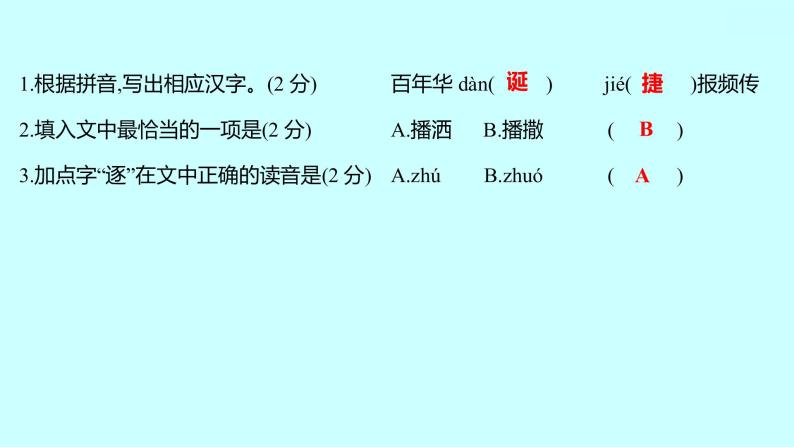 1.根据拼音,写出相应汉字。(2 分) 百年华 dàn( 诞 ) jié( 捷 )报频传

2.填入文中最恰当的一项是(2 分) A.播洒 B.播撒 ( B )

3.加点字“逐”在文中正确的读音是(2 分) A.zhú B.zhuó ( A )